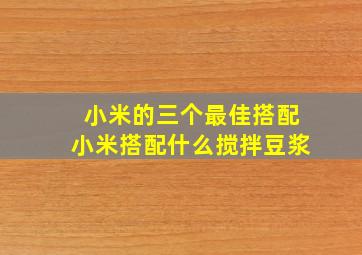 小米的三个最佳搭配
小米搭配什么搅拌豆浆